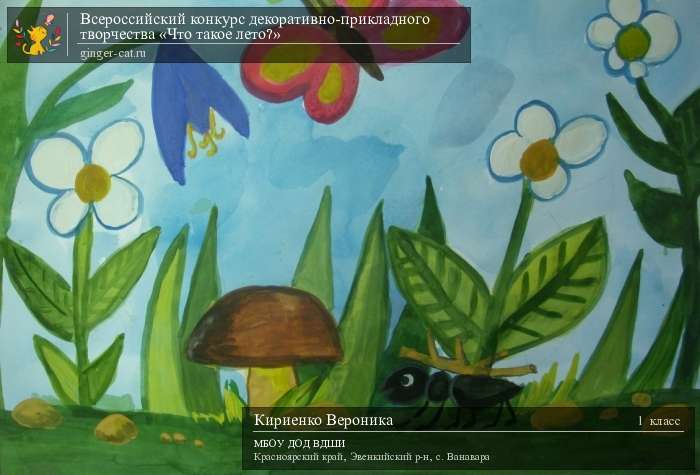 Всероссийский конкурс декоративно-прикладного творчества «Что такое лето?»
ginger-cat.ru

Кириенко Вероника
1 класс
МБОУ ДОД ВДШИ
Красноярский край, Эвенкийский р-н, с. Ванавара